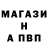 МАГАЗИ
Н
А ПВП